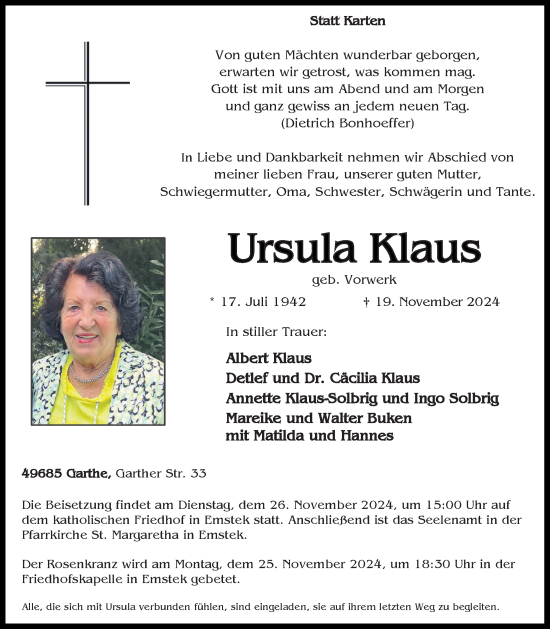 Statt Karten

Von guten Mächten wunderbar geborgen,
erwarten wir getrost, was kommen mag.
Gott ist mit uns am Abend und am Morgen
und ganz gewiss an jedem neuen Tag.
(Dietrich Bonhoeffer)

In Liebe und Dankbarkeit nehmen wir Abschied von meiner lieben Frau, unserer guten Mutter, Schwiegermutter, Oma, Schwester, Schwägerin und Tante.

Ursula Klaus

geb. Vorwerk

* 17. Juli 1942 † 19. November 2024

In stiller Trauer:

Albert Klaus
Detlef und Dr. Cäcilia Klaus
Annette Klaus-Solbrig und Ingo Solbrig
Mareike und Walter Buken
mit Matilda und Hannes

49685 Garthe, Garther Str. 33

Die Beisetzung findet am Dienstag, dem 26. November 2024, um 15:00 Uhr auf dem katholischen Friedhof in Emstek statt. Anschließend ist das Seelenamt in der Pfarrkirche St. Margaretha in Emstek.

Der Rosenkranz wird am Montag, dem 25. November 2024, um 18:30 Uhr in der Friedhofskapelle in Emstek gebetet.

Alle, die sich mit Ursula verbunden fühlen, sind eingeladen, sie auf ihrem letzten Weg zu begleiten.